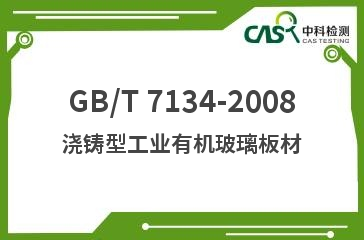 CAS 中科检测
CAS TESTING

GB/T 7134-2008
浇铸型工业有机玻璃板材